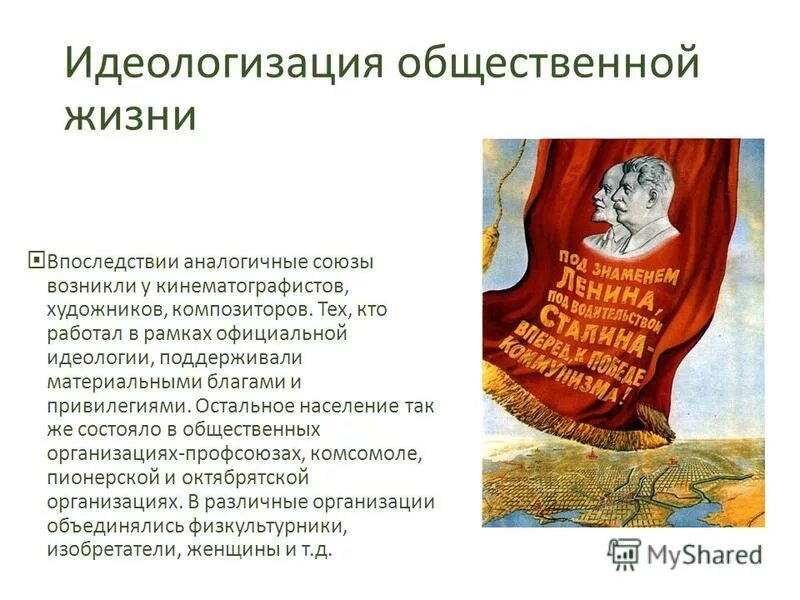 Идеологизация общественной жизни

Впоследствии аналогичные союзы возникли у кинематографистов, художников, композиторов. Тех, кто работал в рамках официальной идеологии, поддерживали материальными благами и привилегиями. Остальное население так же состояло в общественных организациях-профсоюзах, комсомоле, пионерской и октябрятской организациях. В различные организации объединялись физкультурники, изобретатели, женщины и т.д.

ПОД ЗНАМЕНЕМ ЛЕНИНА, ПОД ВОДИТЕЛЬСТВОМ СТАЛИНА - ВПЕРЕД, К ПОБЕДЕ КОММУНИЗМА!

MyShared